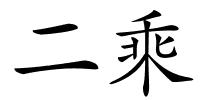 二乘